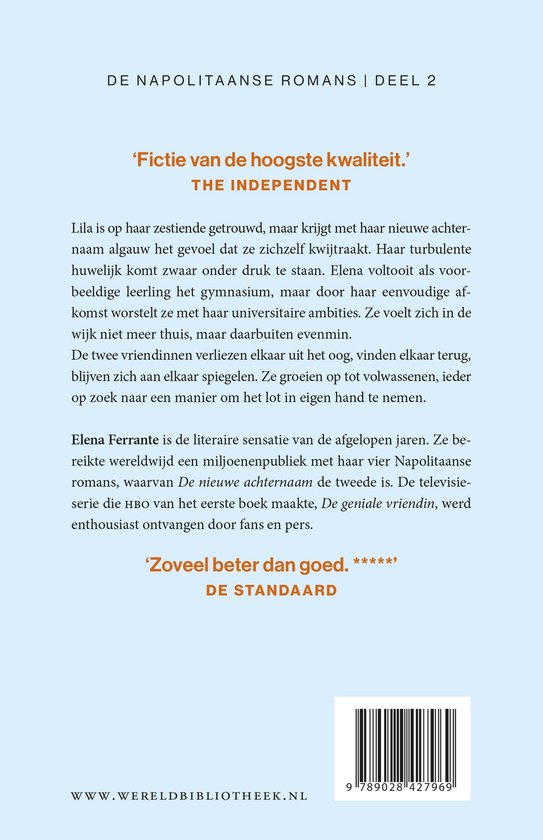 DE NAPOLITAANSE ROMANS | DEEL 2

'Fictie van de hoogste kwaliteit.'
THE INDEPENDENT

Lila is op haar zestiende getrouwd, maar krijgt met haar nieuwe achternaam algauw het gevoel dat ze zichzelf kwijtraakt. Haar turbulente huwelijk komt zwaar onder druk te staan. Elena voltooit als voorbeeldige leerling het gymnasium, maar door haar eenvoudige afkomst worstelt ze met haar universitaire ambities. Ze voelt zich in de wijk niet meer thuis, maar daarbuiten evenmin.
De twee vriendinnen verliezen elkaar uit het oog, vinden elkaar terug, blijven zich aan elkaar spiegelen. Ze groeien op tot volwassenen, ieder op zoek naar een manier om het lot in eigen hand te nemen.

Elena Ferrante is de literaire sensatie van de afgelopen jaren. Ze bereikte wereldwijd een miljoenenpubliek met haar vier Napolitaanse romans, waarvan De nieuwe achternaam de tweede is. De televisieserie die HBO van het eerste boek maakte, De geniale vriendin, werd enthousiast ontvangen door fans en pers.

'Zoveel beter dan goed. *****'
DE STANDAARD

WWW.WERELDBIBLIOTHEEK.NL

9 789028 427969